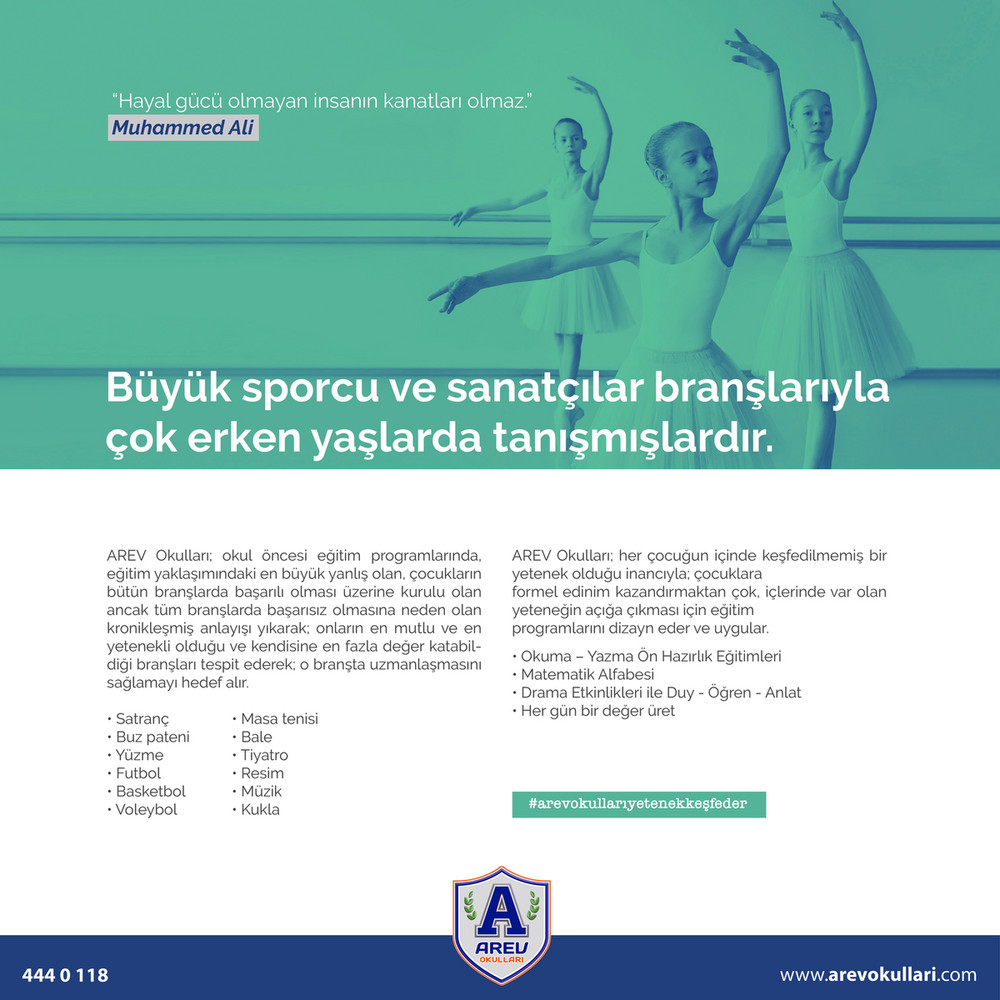 "Hayal gücü olmayan insanın kanatları olmaz."
Muhammed Ali

Büyük sporcu ve sanatçılar branşlarıyla çok erken yaşlarda tanışmışlardır.

AREV Okulları; okul öncesi eğitim programlarında, eğitim yaklaşımındaki en büyük yanlış olan, çocukların bütün branşlarda başarılı olması üzerine kurulu olan ancak tüm branşlarda başarısız olmasına neden olan kronikleşmiş anlayışı yıkarak; onların en mutlu ve en yetenekli olduğu ve kendisine en fazla değer katabildiği branşları tespit ederek; o branşta uzmanlaşmasını sağlamayı hedef alır.

• Satranç
• Buz pateni
• Yüzme
• Futbol
• Basketbol
• Voleybol

• Masa tenisi
• Bale
• Tiyatro
• Resim
• Müzik
• Kukla

AREV Okulları; her çocuğun içinde keşfedilmemiş bir yetenek olduğu inancıyla; çocuklara formel edinim kazandırmaktan çok, içlerinde var olan yeteneğin açığa çıkması için eğitim programlarını dizayn eder ve uygular.

• Okuma – Yazma Ön Hazırlık Eğitimleri
• Matematik Alfabesi
• Drama Etkinlikleri ile Duy - Öğren - Anlat
• Her gün bir değer üret

#arevokullarıyetenekkeşfeder

A
AREV
OKULLARI

444 0 118

www.arevokullari.com